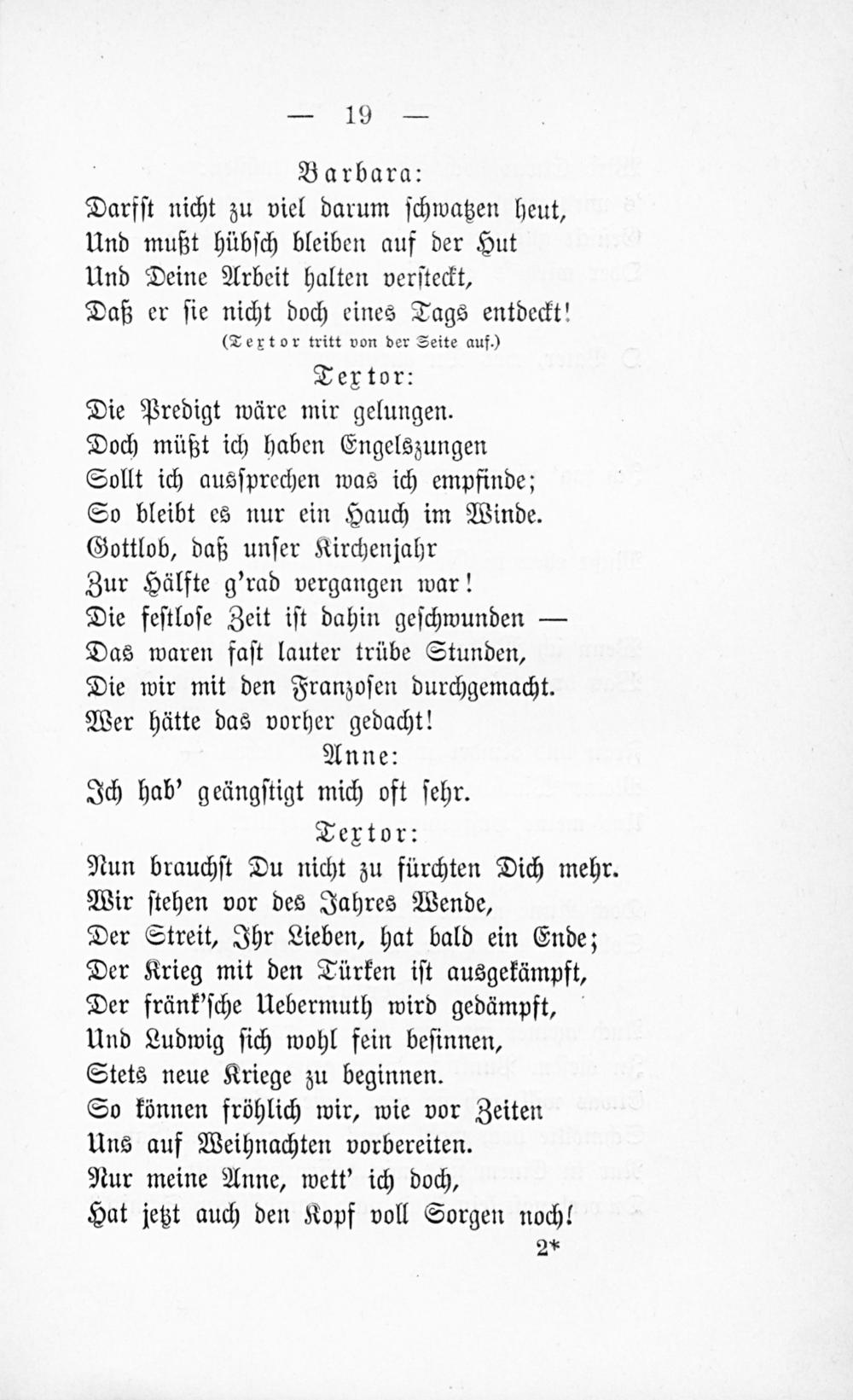 — 19 —

Barbara:
Darfst nicht zu viel darum schwatzen heut,
Und mußt hübsch bleiben auf der Hut
Und Deine Arbeit halten versteckt,
Daß er sie nicht doch eines Tags entdeckt!

(Textor tritt von der Seite auf.)

Textor:
Die Predigt wäre mir gelungen.
Doch müßt ich haben Engelszungen
Sollt ich aussprechen was ich empfinde;
So bleibt es nur ein Hauch im Winde.
Gottlob, daß unser Kirchenjahr
Zur Hälfte g'rad vergangen war!
Die festlose Zeit ist dahin geschwunden —
Das waren fast lauter trübe Stunden,
Die wir mit den Franzosen durchgemacht.
Wer hätte das vorher gedacht!

Anne:
Ich hab' geängstigt mich oft sehr.

Textor:
Nun brauchst Du nicht zu fürchten Dich mehr.
Wir stehen vor des Jahres Wende,
Der Streit, Ihr Lieben, hat bald ein Ende;
Der Krieg mit den Türken ist ausgekämpft,
Der fränk'sche Uebermuth wird gedämpft,
Und Ludwig sich wohl fein besinnen,
Stets neue Kriege zu beginnen.
So können fröhlich wir, wie vor Zeiten
Uns auf Weihnachten vorbereiten.
Nur meine Anne, wett' ich doch,
Hat jetzt auch den Kopf voll Sorgen noch!

2*